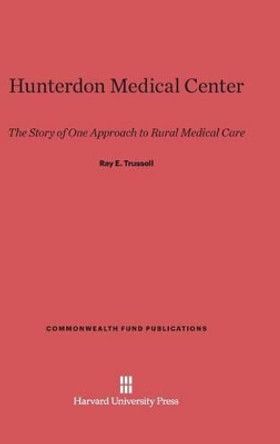 Hunterdon Medical Center

The Story of One Approach to Rural Medical Care

Ray E. Trussell

COMMONWEALTH FUND PUBLICATIONS

Harvard University Press